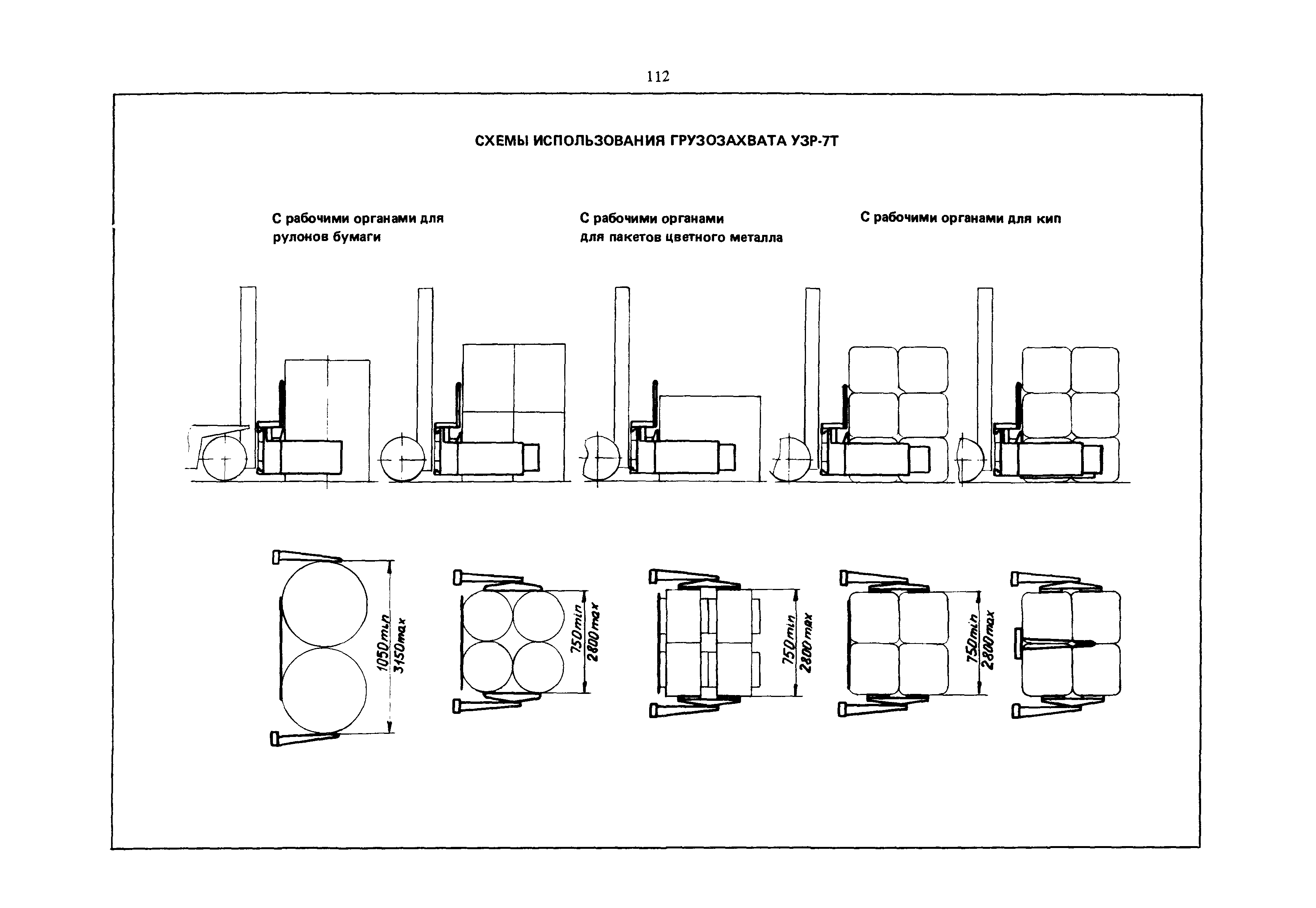 112

СХЕМЫ ИСПОЛЬЗОВАНИЯ ГРУЗОЗАХВАТА УЗР-7Т

С рабочими органами для рулонов бумаги

С рабочими органами для пакетов цветного металла

С рабочими органами для кип

1050min
3150max

750min
2800max

750min
2800max

750min
2800max